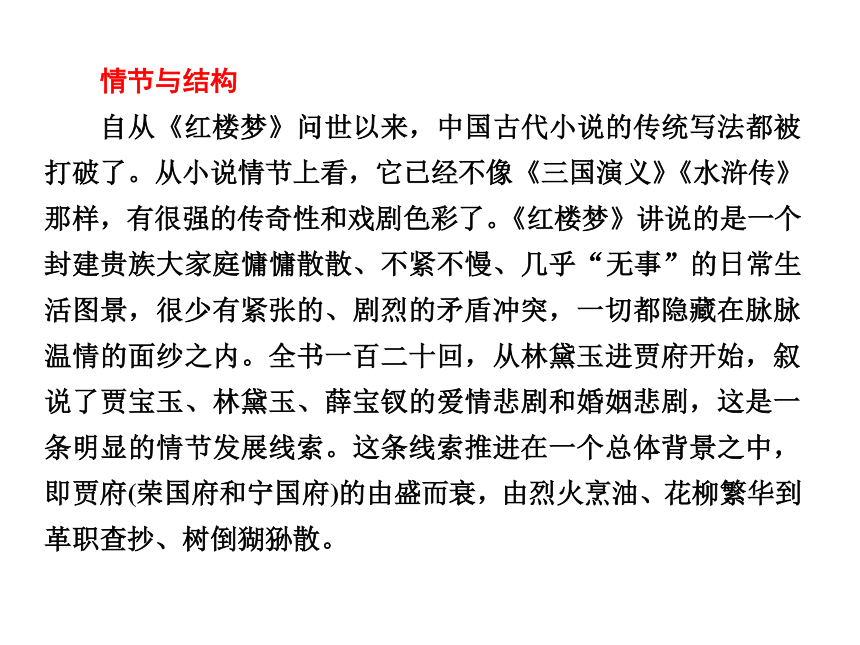 情节与结构

自从《红楼梦》问世以来，中国古代小说的传统写法都被打破了。从小说情节上看，它已经不像《三国演义》《水浒传》那样，有很强的传奇性和戏剧色彩了。《红楼梦》讲说的是一个封建贵族大家庭慵慵散散、不紧不慢、几乎“无事”的日常生活图景，很少有紧张的、剧烈的矛盾冲突，一切都隐藏在脉脉温情的面纱之内。全书一百二十回，从林黛玉进贾府开始，叙说了贾宝玉、林黛玉、薛宝钗的爱情悲剧和婚姻悲剧，这是一条明显的情节发展线索。这条线索推进在一个总体背景之中，即贾府(荣国府和宁国府)的由盛而衰，由烈火烹油、花柳繁华到革职查抄、树倒猢狲散。